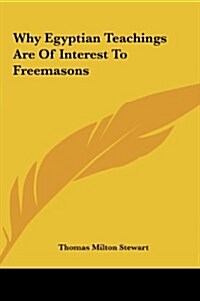 Why Egyptian Teachings Are Of Interest To Freemasons

Thomas Milton Stewart